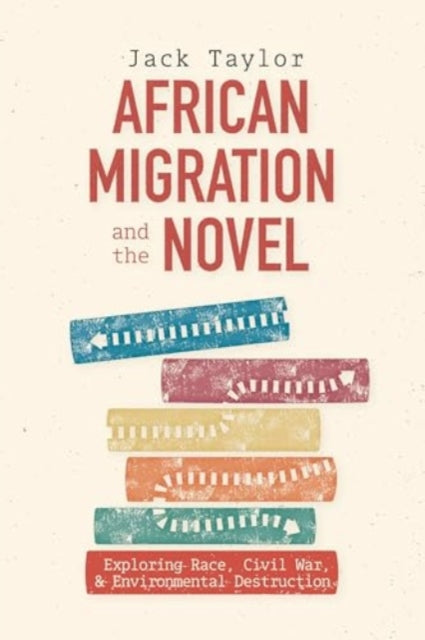 Jack Taylor

AFRICAN MIGRATION and the NOVEL

Exploring Race, Civil War, & Environmental Destruction